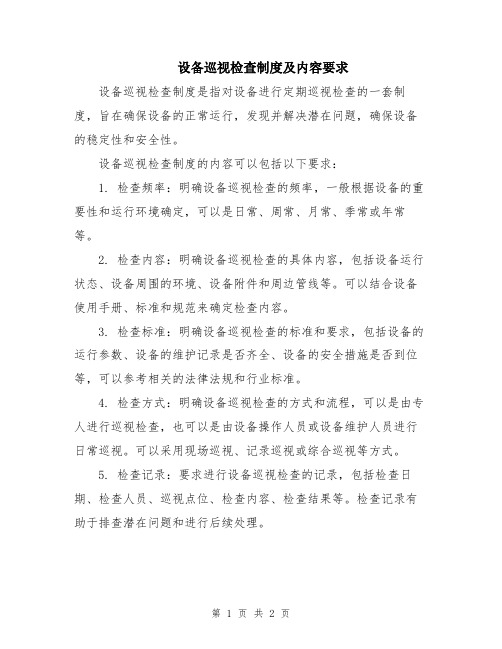 设备巡视检查制度及内容要求

设备巡视检查制度是指对设备进行定期巡视检查的一套制度，旨在确保设备的正常运行，发现并解决潜在问题，确保设备的稳定性和安全性。

设备巡视检查制度的内容可以包括以下要求：

1. 检查频率：明确设备巡视检查的频率，一般根据设备的重要性和运行环境确定，可以是日常、周常、月常、季常或年常等。

2. 检查内容：明确设备巡视检查的具体内容，包括设备运行状态、设备周围的环境、设备附件和周边管线等。可以结合设备使用手册、标准和规范来确定检查内容。

3. 检查标准：明确设备巡视检查的标准和要求，包括设备的运行参数、设备的维护记录是否齐全、设备的安全措施是否到位等，可以参考相关的法律法规和行业标准。

4. 检查方式：明确设备巡视检查的方式和流程，可以是由专人进行巡视检查，也可以是由设备操作人员或设备维护人员进行日常巡视。可以采用现场巡视、记录巡视或综合巡视等方式。

5. 检查记录：要求进行设备巡视检查的记录，包括检查日期、检查人员、巡视点位、检查内容、检查结果等。检查记录有助于排查潜在问题和进行后续处理。

第 1 页 共 2 页